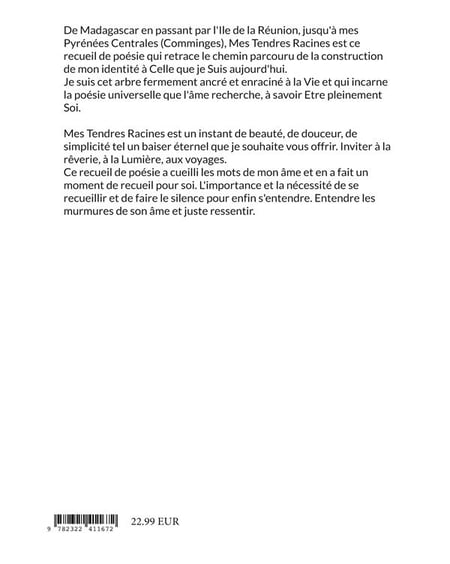 De Madagascar en passant par l'Ile de la Réunion, jusqu'à mes Pyrénées Centrales (Comminges), Mes Tendres Racines est ce recueil de poésie qui retrace le chemin parcouru de la construction de mon identité à Celle que je Suis aujourd'hui.
Je suis cet arbre fermement ancré et enraciné à la Vie et qui incarne la poésie universelle que l'âme recherche, à savoir Etre pleinement Soi.

Mes Tendres Racines est un instant de beauté, de douceur, de simplicité tel un baiser éternel que je souhaite vous offrir. Inviter à la rêverie, à la Lumière, aux voyages.
Ce recueil de poésie a cueilli les mots de mon âme et en a fait un moment de recueil pour soi. L'importance et la nécessité de se recueillir et de faire le silence pour enfin s'entendre. Entendre les murmures de son âme et juste ressentir.

9 782322 411672

22.99 EUR